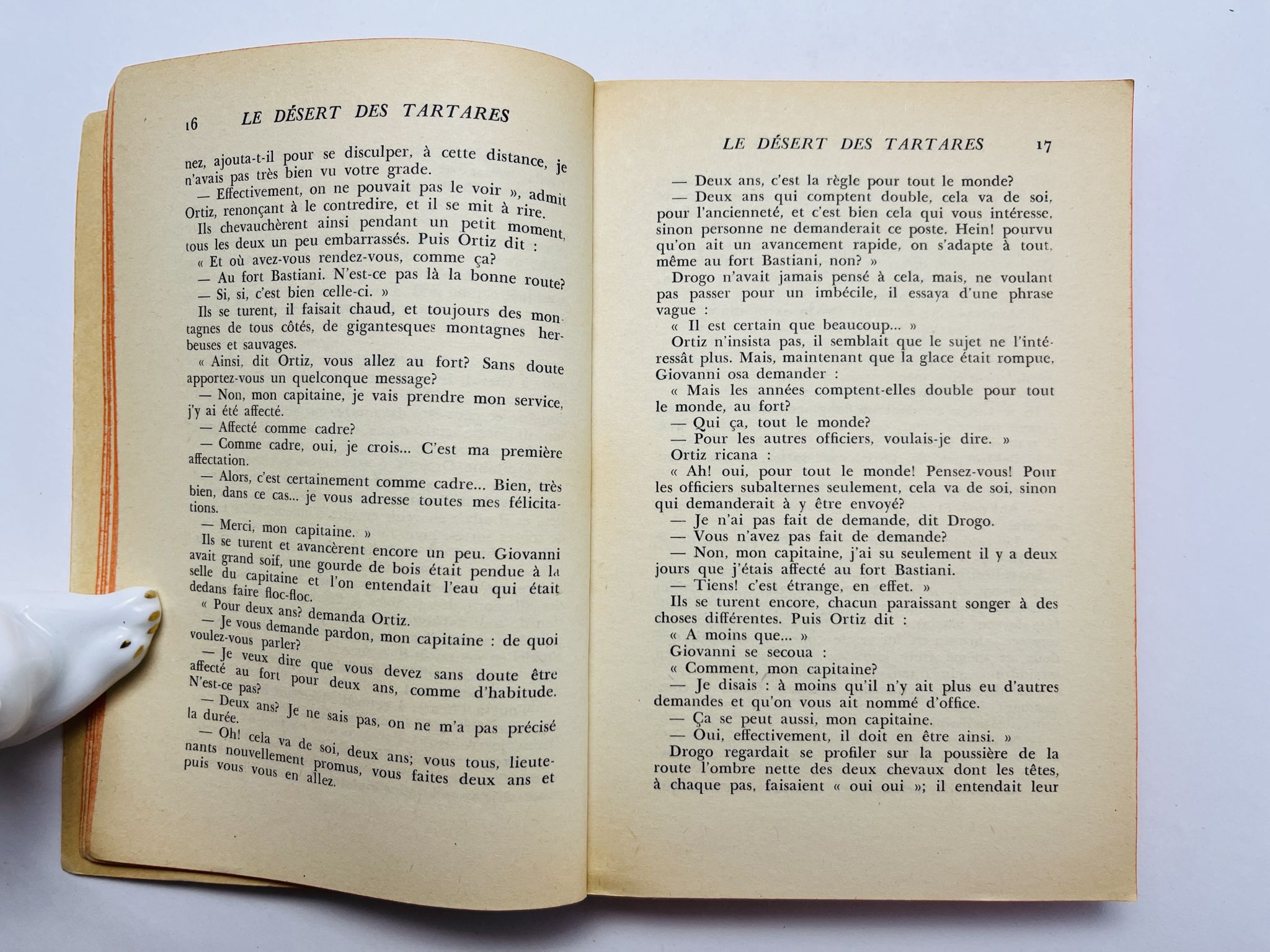 16 LE DÉSERT DES TARTARES

nez, ajouta-t-il pour se disculper, à cette distance, je n'avais pas très bien vu votre grade.

— Effectivement, on ne pouvait pas le voir », admit Ortiz, renonçant à le contredire, et il se mit à rire.

Ils chevauchèrent ainsi pendant un petit moment, tous les deux un peu embarrassés. Puis Ortiz dit :

« Et où avez-vous rendez-vous, comme ça?

— Au fort Bastiani. N'est-ce pas là la bonne route?

— Si, si, c'est bien celle-ci. »

Ils se turent, il faisait chaud, et toujours des montagnes de tous côtés, de gigantesques montagnes herbeuses et sauvages.

« Ainsi, dit Ortiz, vous allez au fort? Sans doute apportez-vous un quelconque message?

— Non, mon capitaine, je vais prendre mon service, j'y ai été affecté.

— Affecté comme cadre?

— Comme cadre, oui, je crois... C'est ma première affectation.

— Alors, c'est certainement comme cadre... Bien, très bien, dans ce cas... je vous adresse toutes mes félicitations.

— Merci, mon capitaine. »

Ils se turent et avancèrent encore un peu. Giovanni avait grand soif, une gourde de bois était pendue à la selle du capitaine et l'on entendait l'eau qui était dedans faire floc-floc.

« Pour deux ans? demanda Ortiz.

— Je vous demande pardon, mon capitaine : de quoi voulez-vous parler?

— Je veux dire que vous devez sans doute être affecté au fort pour deux ans, comme d'habitude. N'est-ce pas?

— Deux ans? Je ne sais pas, on ne m'a pas précisé la durée.

— Oh! cela va de soi, deux ans; vous tous, lieutenants nouvellement promus, vous faites deux ans et puis vous vous en allez.

LE DÉSERT DES TARTARES 17

— Deux ans, c'est la règle pour tout le monde?

— Deux ans qui comptent double, cela va de soi, pour l'ancienneté, et c'est bien cela qui vous intéresse, sinon personne ne demanderait ce poste. Hein! pourvu qu'on ait un avancement rapide, on s'adapte à tout, même au fort Bastiani, non? »

Drogo n'avait jamais pensé à cela, mais, ne voulant pas passer pour un imbécile, il essaya d'une phrase vague :

« Il est certain que beaucoup... »

Ortiz n'insista pas, il semblait que le sujet ne l'intéressât plus. Mais, maintenant que la glace était rompue, Giovanni osa demander :

« Mais les années comptent-elles double pour tout le monde, au fort?

— Qui ça, tout le monde?

— Pour les autres officiers, voulais-je dire. »

Ortiz ricana :

« Ah! oui, pour tout le monde! Pensez-vous! Pour les officiers subalternes seulement, cela va de soi, sinon qui demanderait à y être envoyé?

— Je n'ai pas fait de demande, dit Drogo.

— Vous n'avez pas fait de demande?

— Non, mon capitaine, j'ai su seulement il y a deux jours que j'étais affecté au fort Bastiani.

— Tiens! c'est étrange, en effet. »

Ils se turent encore, chacun paraissant songer à des choses différentes. Puis Ortiz dit :

« A moins que... »

Giovanni se secoua :

« Comment, mon capitaine?

— Je disais : à moins qu'il n'y ait plus eu d'autres demandes et qu'on vous ait nommé d'office.

— Ça se peut aussi, mon capitaine.

— Oui, effectivement, il doit en être ainsi. »

Drogo regardait se profiler sur la poussière de la route l'ombre nette des deux chevaux dont les têtes, à chaque pas, faisaient « oui oui »; il entendait leur